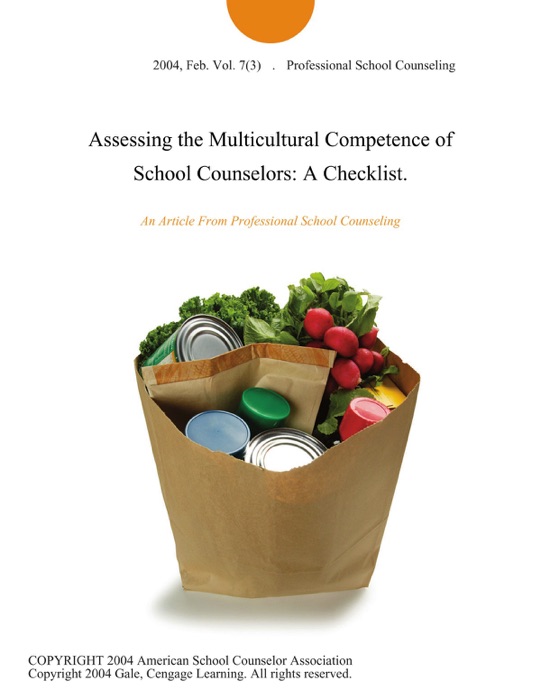 2004, Feb. Vol. 7(3) . Professional School Counseling

Assessing the Multicultural Competence of School Counselors: A Checklist.

An Article From Professional School Counseling

COPYRIGHT 2004 American School Counselor Association
Copyright 2004 Gale, Cengage Learning. All rights reserved.